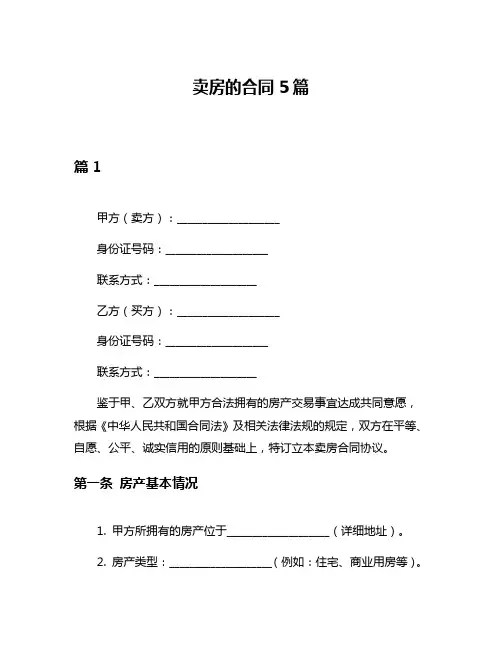 卖房的合同 5 篇

篇 1

甲方（卖方）：__________________

身份证号码：__________________

联系方式：__________________

乙方（买方）：__________________

身份证号码：__________________

联系方式：__________________

鉴于甲、乙双方就甲方合法拥有的房产交易事宜达成共同意愿，根据《中华人民共和国合同法》及相关法律法规的规定，双方在平等、自愿、公平、诚实信用的原则基础上，特订立本卖房合同协议。

第一条 房产基本情况

1. 甲方所拥有的房产位于__________________（详细地址）。

2. 房产类型：__________________（例如：住宅、商业用房等）。